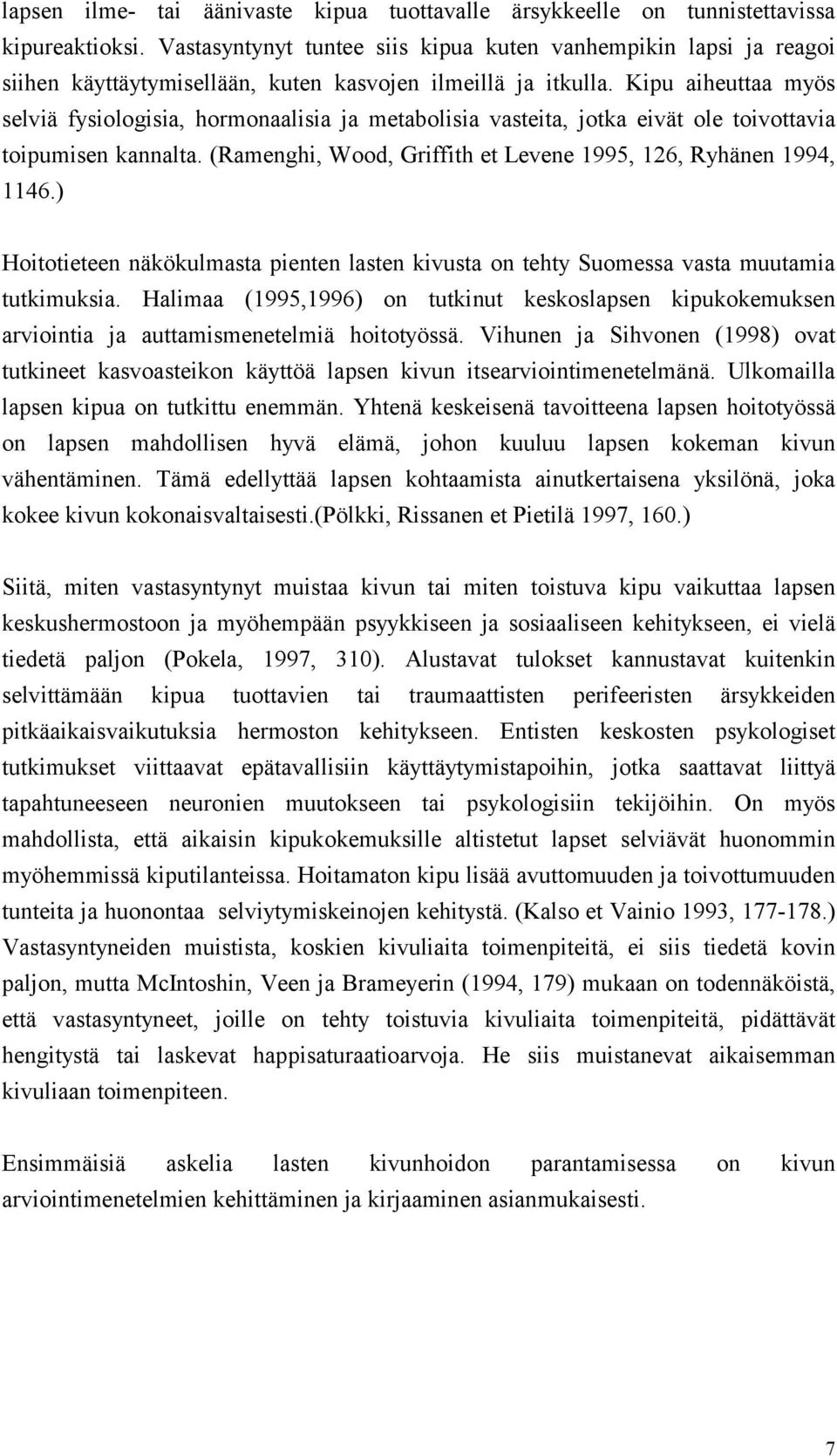 lapsen ilme- tai äänivaste kipua tuottavalle ärsykkeelle on tunnistettavissa kipureaktioksi. Vastasyntynyt tuntee siis kipua kuten vanhempikin lapsi ja reagoi siihen käyttäytymisellään, kuten kasvojen ilmeillä ja itkulla. Kipu aiheuttaa myös selviä fysiologisia, hormonaalisia ja metabolisia vasteita, jotka eivät ole toivottavia toipumisen kannalta. (Ramenghi, Wood, Griffith et Levene 1995, 126, Ryhänen 1994, 1146.)

Hoitotieteen näkökulmasta pienten lasten kivusta on tehty Suomessa vasta muutamia tutkimuksia. Halimaa (1995,1996) on tutkinut keskoslapsen kipukokemuksen arviointia ja auttamismenetelmiä hoitotyössä. Vihunen ja Sihvonen (1998) ovat tutkineet kasvoasteikon käyttöä lapsen kivun itsearviointimenetelmänä. Ulkomailla lapsen kipua on tutkittu enemmän. Yhtenä keskeisenä tavoitteena lapsen hoitotyössä on lapsen mahdollisen hyvä elämä, johon kuuluu lapsen kokeman kivun vähentäminen. Tämä edellyttää lapsen kohtaamista ainutkertaisena yksilönä, joka kokee kivun kokonaisvaltaisesti.(Pölkki, Rissanen et Pietilä 1997, 160.)

Siitä, miten vastasyntynyt muistaa kivun tai miten toistuva kipu vaikuttaa lapsen keskushermostoon ja myöhempään psyykkiseen ja sosiaaliseen kehitykseen, ei vielä tiedetä paljon (Pokela, 1997, 310). Alustavat tulokset kannustavat kuitenkin selvittämään kipua tuottavien tai traumaattisten perifeeristen ärsykkeiden pitkäaikaisvaikutuksia hermoston kehitykseen. Entisten keskosten psykologiset tutkimukset viittaavat epätavallisiin käyttäytymistapoihin, jotka saattavat liittyä tapahtuneeseen neuronien muutokseen tai psykologisiin tekijöihin. On myös mahdollista, että aikaisin kipukokemuksille altistetut lapset selviävät huonommin myöhemmissä kiputilanteissa. Hoitamaton kipu lisää avuttomuuden ja toivottumuuden tunteita ja huonontaa selviytymiskeinojen kehitystä. (Kalso et Vainio 1993, 177-178.) Vastasyntyneiden muistista, koskien kivuliaita toimenpiteitä, ei siis tiedetä kovin paljon, mutta McIntoshin, Veen ja Brameyerin (1994, 179) mukaan on todennäköistä, että vastasyntyneet, joille on tehty toistuvia kivuliaita toimenpiteitä, pidättävät hengitystä tai laskevat happisaturaatioarvoja. He siis muistanevat aikaisemman kivuliaan toimenpiteen.

Ensimmäisiä askelia lasten kivunhoidon parantamisessa on kivun arviointimenetelmien kehittäminen ja kirjaaminen asianmukaisesti.

7